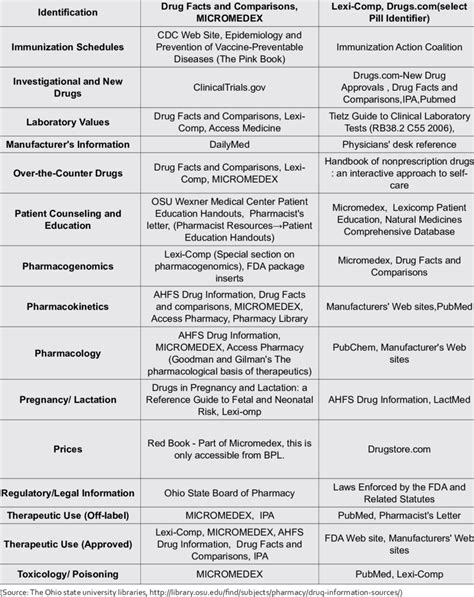 | Identification | Drug Facts and Comparisons, MICROMEDEX | Lexi-Comp, Drugs.com(select Pill Identifier) |
|---|---|---|
| Immunization Schedules | CDC Web Site, Epidemiology and Prevention of Vaccine-Preventable Diseases (The Pink Book) | Immunization Action Coalition |
| Investigational and New Drugs | ClinicalTrials.gov | Drugs.com-New Drug Approvals , Drug Facts and Comparisons,IPA,Pubmed |
| Laboratory Values | Drug Facts and Comparisons, Lexi-Comp, Access Medicine | Tietz Guide to Clinical Laboratory Tests (RB38.2 C55 2006), |
| Manufacturer's Information | DailyMed | Physicians' desk reference |
| Over-the-Counter Drugs | Drug Facts and Comparisons, Lexi-Comp, MICROMEDEX | Handbook of nonprescription drugs : an interactive approach to self-care |
| Patient Counseling and Education | OSU Wexner Medical Center Patient Education Handouts, Pharmacist's letter, (Pharmacist Resources→Patient Education Handouts) | Micromedex, Lexicomp Patient Education, Natural Medicines Comprehensive Database |
| Pharmacogenomics | Lexi-Comp (Special section on pharmacogenomics), FDA package inserts | Micromedex, Drug Facts and Comparisons |
| Pharmacokinetics | AHFS Drug Information, Drug Facts and comparisons, MICROMEDEX, Access Pharmacy, Pharmacy Library | Manufacturers' Web sites,PubMed |
| Pharmacology | AHFS Drug Information, MICROMEDEX, Access Pharmacy (Goodman and Gilman's The pharmacological basis of therapeutics) | PubChem, Manufacturer's Web sites |
| Pregnancy/ Lactation | Drugs in Pregnancy and Lactation: a Reference Guide to Fetal and Neonatal Risk, Lexi-omp | AHFS Drug Information, LactMed |
| Prices | Red Book - Part of Micromedex, this is only accessible from BPL. | Drugstore.com |
| Regulatory/Legal Information | Ohio State Board of Pharmacy | Laws Enforced by the FDA and Related Statutes |
| Therapeutic Use (Off-label) | MICROMEDEX, IPA | PubMed, Pharmacist's Letter |
| Therapeutic Use (Approved) | Lexi-Comp, MICROMEDEX, AHFS Drug Information, Drug Facts and Comparisons, IPA | FDA Web site, Manufacturers' Web sites |
| Toxicology/ Poisoning | MICROMEDEX | PubMed, Lexi-Comp |

(Source: The Ohio state university libraries, http://library.osu.edu/find/subjects/pharmacy/drug-information-sources/)